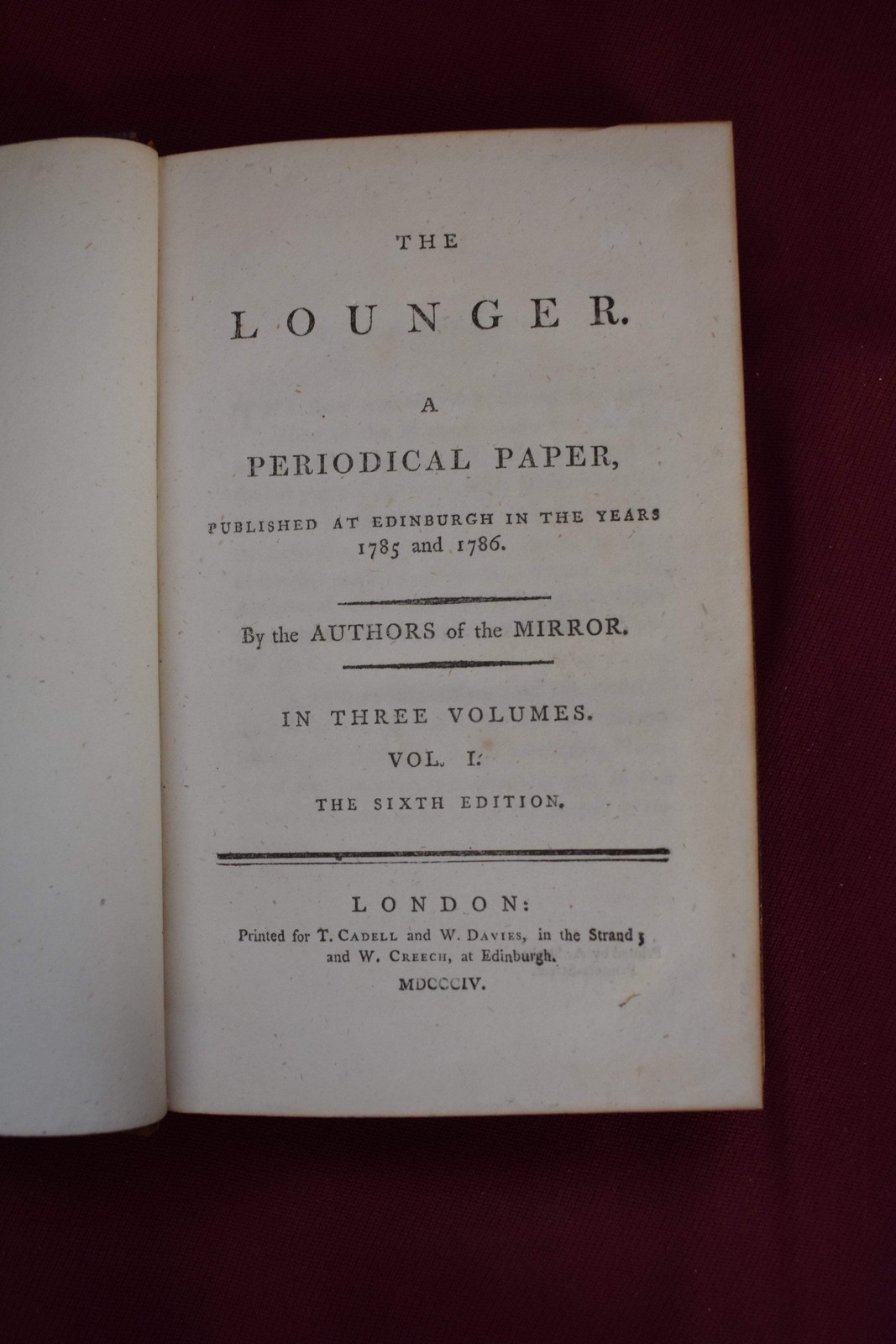 THE

LOUNGER.

A

PERIODICAL PAPER,

PUBLISHED AT EDINBURGH IN THE YEARS 1785 and 1786.

By the AUTHORS of the MIRROR.

IN THREE VOLUMES.

VOL. I.

THE SIXTH EDITION.

LONDON:

Printed for T. CADELL and W. DAVIES, in the Strand; and W. CREECH, at Edinburgh.

MDCCCIV.